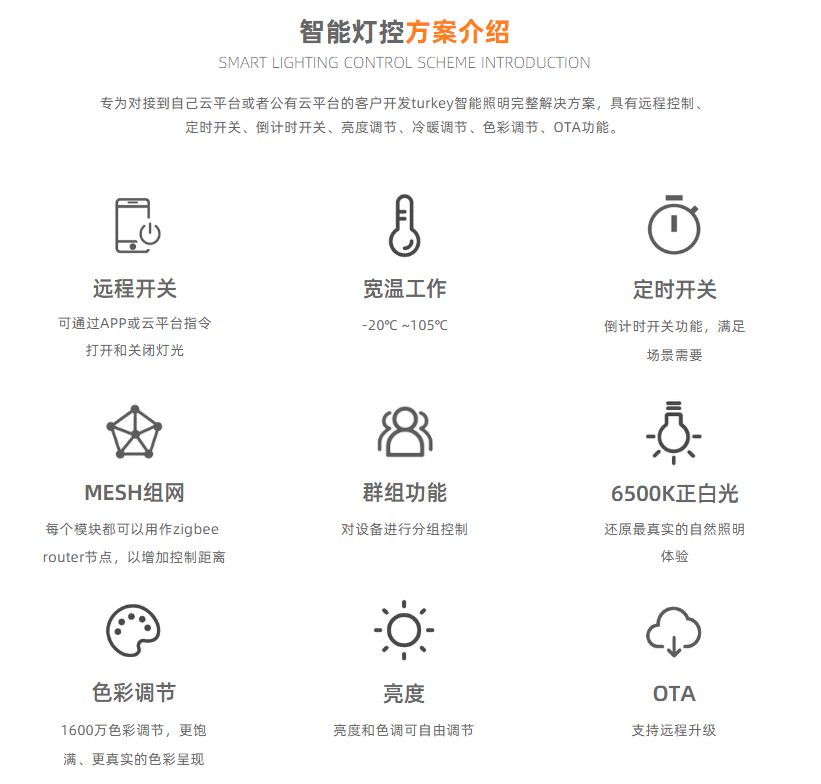 智能灯控方案介绍

SMART LIGHTING CONTROL SCHEME INTRODUCTION

专为对接到自己云平台或者公有云平台的客户开发turkey智能照明完整解决方案，具有远程控制、定时开关、倒计时开关、亮度调节、冷暖调节、色彩调节、OTA功能。

远程开关
可通过APP或云平台指令打开和关闭灯光

宽温工作
-20℃ ~105℃

定时开关
倒计时开关功能，满足场景需要

MESH组网
每个模块都可以用作zigbee router节点，以增加控制距离

群组功能
对设备进行分组控制

6500K正白光
还原最真实的自然照明体验

色彩调节
1600万色彩调节，更饱满、更真实的色彩呈现

亮度
亮度和色调可自由调节

OTA
支持远程升级